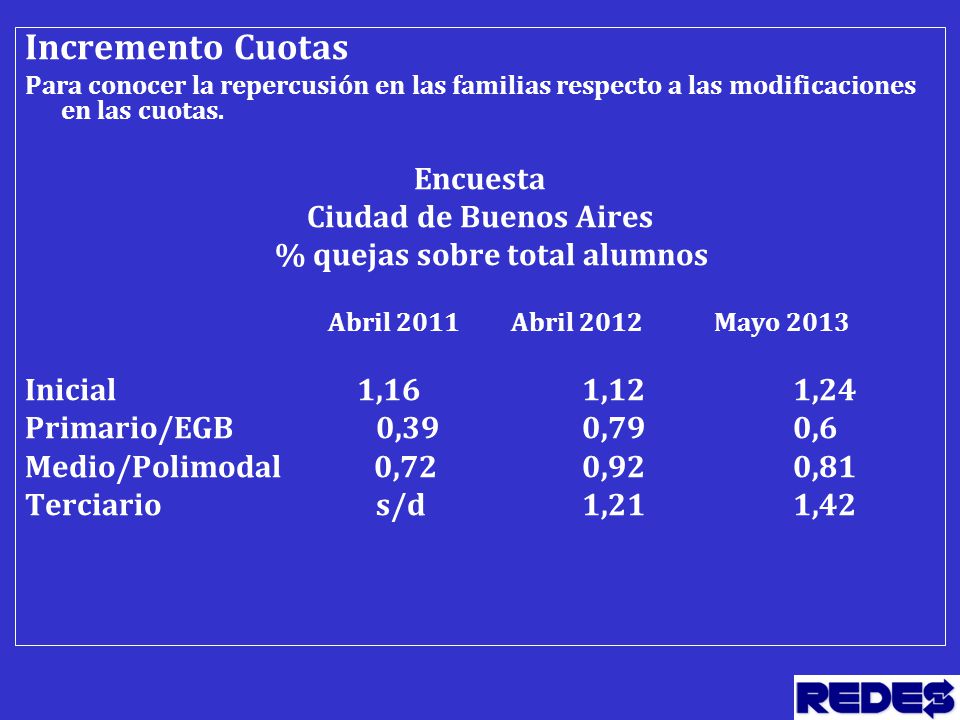 Incremento Cuotas

Para conocer la repercusión en las familias respecto a las modificaciones en las cuotas.

Encuesta
Ciudad de Buenos Aires
% quejas sobre total alumnos

| | Abril 2011 | Abril 2012 | Mayo 2013 |
|---|---|---|---|
| Inicial | 1,16 | 1,12 | 1,24 |
| Primario/EGB | 0,39 | 0,79 | 0,6 |
| Medio/Polimodal | 0,72 | 0,92 | 0,81 |
| Terciario | s/d | 1,21 | 1,42 |

REDES